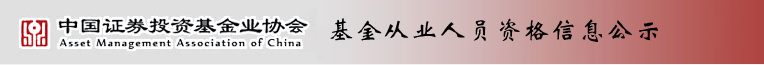 中国证券投资基金业协会
Asset Management Association of China

基金从业人员资格信息公示